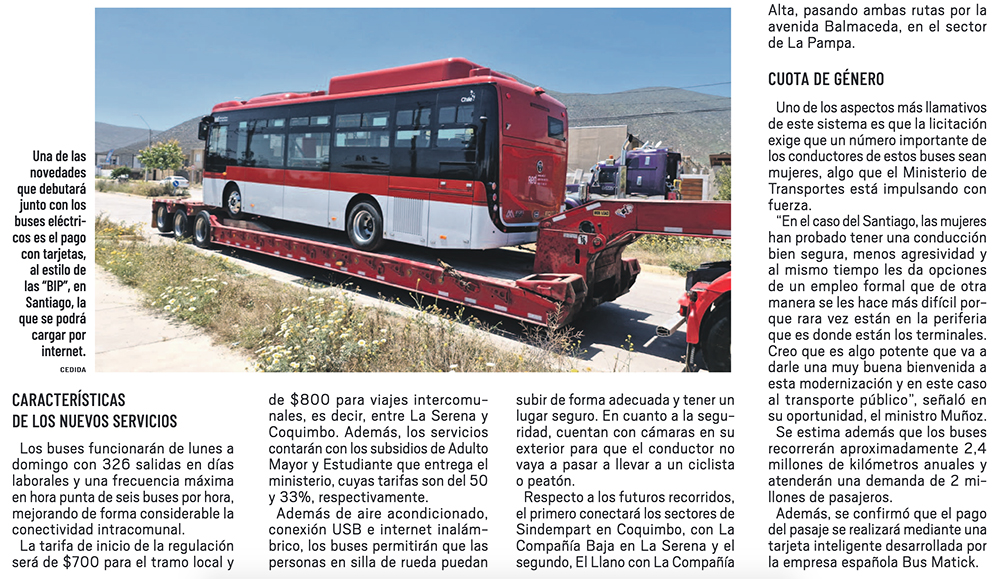 Una de las novedades que debutará junto con los buses eléctricos es el pago con tarjetas, al estilo de las "BIP", en Santiago, la que se podrá cargar por internet.

CEDIDA

CARACTERÍSTICAS DE LOS NUEVOS SERVICIOS

Los buses funcionarán de lunes a domingo con 326 salidas en días laborales y una frecuencia máxima en hora punta de seis buses por hora, mejorando de forma considerable la conectividad intracomunal.

La tarifa de inicio de la regulación será de $700 para el tramo local y de $800 para viajes intercomunales, es decir, entre La Serena y Coquimbo. Además, los servicios contarán con los subsidios de Adulto Mayor y Estudiante que entrega el ministerio, cuyas tarifas son del 50 y 33%, respectivamente.

Además de aire acondicionado, conexión USB e internet inalámbrico, los buses permitirán que las personas en silla de rueda puedan subir de forma adecuada y tener un lugar seguro. En cuanto a la seguridad, cuentan con cámaras en su exterior para que el conductor no vaya a pasar a llevar a un ciclista o peatón.

Respecto a los futuros recorridos, el primero conectará los sectores de Sindempart en Coquimbo, con La Compañía Baja en La Serena y el segundo, El Llano con La Compañía Alta, pasando ambas rutas por la avenida Balmaceda, en el sector de La Pampa.

CUOTA DE GÉNERO

Uno de los aspectos más llamativos de este sistema es que la licitación exige que un número importante de los conductores de estos buses sean mujeres, algo que el Ministerio de Transportes está impulsando con fuerza.

"En el caso del Santiago, las mujeres han probado tener una conducción bien segura, menos agresividad y al mismo tiempo les da opciones de un empleo formal que de otra manera se les hace más difícil porque rara vez están en la periferia que es donde están los terminales. Creo que es algo potente que va a darle una muy buena bienvenida a esta modernización y en este caso al transporte público", señaló en su oportunidad, el ministro Muñoz.

Se estima además que los buses recorrerán aproximadamente 2,4 millones de kilómetros anuales y atenderán una demanda de 2 millones de pasajeros.

Además, se confirmó que el pago del pasaje se realizará mediante una tarjeta inteligente desarrollada por la empresa española Bus Matick.